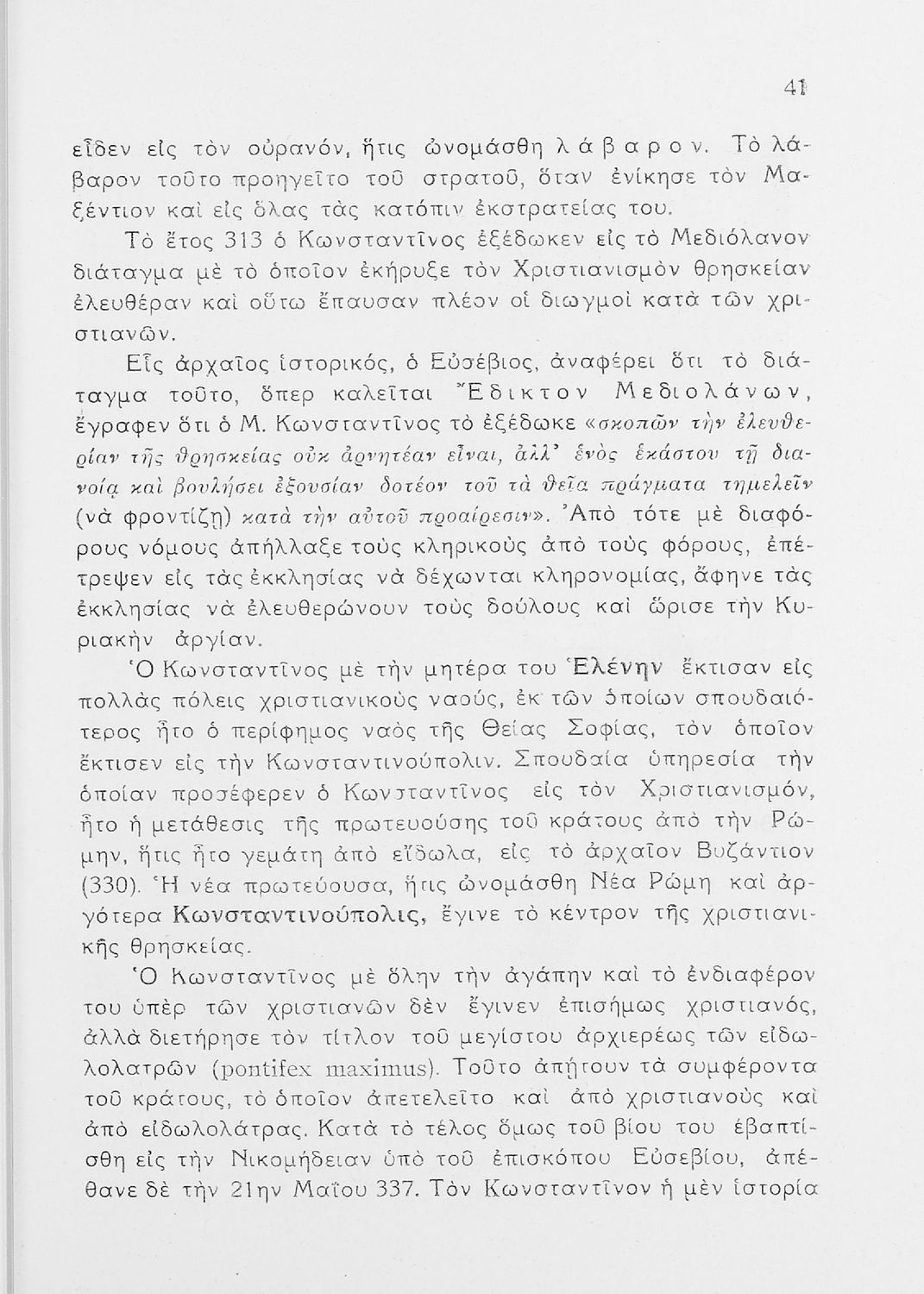 41

εἶδεν εἰς τὸν οὐρανόν, ἥτις ὠνομάσθη λάβαρον. Τὸ λάβαρον τοῦτο προηγεῖτο τοῦ στρατοῦ, ὅταν ἐνίκησε τὸν Μαξέντιον καὶ εἰς ὅλας τὰς κατόπιν ἐκστρατείας του.

Τὸ ἔτος 313 ὁ Κωνσταντῖνος ἐξέδωκεν εἰς τὸ Μεδιόλανον διάταγμα μὲ τὸ ὁποῖον ἐκήρυξε τὸν Χριστιανισμὸν θρησκείαν ἐλευθέραν καὶ οὕτω ἔπαυσαν πλέον οἱ διωγμοὶ κατὰ τῶν χριστιανῶν.

Εἷς ἀρχαῖος ἱστορικός, ὁ Εὐσέβιος, ἀναφέρει ὅτι τὸ διάταγμα τοῦτο, ὅπερ καλεῖται Ἔδικτον Μεδιολάνων, ἔγραφεν ὅτι ὁ Μ. Κωνσταντῖνος τὸ ἐξέδωκε «σκοπῶν τὴν ἐλευθερίαν τῆς θρησκείας οὐκ ἀρνητέαν εἶναι, ἀλλ' ἑνὸς ἑκάστου τῇ διανοίᾳ καὶ βουλήσει ἐξουσίαν δοτέον τοῦ τὰ θεῖα πράγματα τημελεῖν (νὰ φροντίζῃ) κατὰ τὴν αὐτοῦ προαίρεσιν». Ἀπὸ τότε μὲ διαφόρους νόμους ἀπήλλαξε τοὺς κληρικοὺς ἀπὸ τοὺς φόρους, ἐπέτρεψεν εἰς τὰς ἐκκλησίας νὰ δέχωνται κληρονομίας, ἄφηνε τὰς ἐκκλησίας νὰ ἐλευθερώνουν τοὺς δούλους καὶ ὥρισε τὴν Κυριακὴν ἀργίαν.

Ὁ Κωνσταντῖνος μὲ τὴν μητέρα του Ἑλένην ἔκτισαν εἰς πολλὰς πόλεις χριστιανικοὺς ναούς, ἐκ τῶν ὁποίων σπουδαιότερος ἦτο ὁ περίφημος ναὸς τῆς Θείας Σοφίας, τὸν ὁποῖον ἔκτισεν εἰς τὴν Κωνσταντινούπολιν. Σπουδαία ὑπηρεσία τὴν ὁποίαν προσέφερεν ὁ Κωνσταντῖνος εἰς τὸν Χριστιανισμόν, ἦτο ἡ μετάθεσις τῆς πρωτευούσης τοῦ κράτους ἀπὸ τὴν Ρώμην, ἥτις ἦτο γεμάτη ἀπὸ εἴδωλα, εἰς τὸ ἀρχαῖον Βυζάντιον (330). Ἡ νέα πρωτεύουσα, ἥτις ὠνομάσθη Νέα Ρώμη καὶ ἀργότερα Κωνσταντινούπολις, ἔγινε τὸ κέντρον τῆς χριστιανικῆς θρησκείας.

Ὁ Κωνσταντῖνος μὲ ὅλην τὴν ἀγάπην καὶ τὸ ἐνδιαφέρον του ὑπὲρ τῶν χριστιανῶν δὲν ἔγινεν ἐπισήμως χριστιανός, ἀλλὰ διετήρησε τὸν τίτλον τοῦ μεγίστου ἀρχιερέως τῶν εἰδωλολατρῶν (pontifex maximus). Τοῦτο ἀπῄτουν τὰ συμφέροντα τοῦ κράτους, τὸ ὁποῖον ἀπετελεῖτο καὶ ἀπὸ χριστιανοὺς καὶ ἀπὸ εἰδωλολάτρας. Κατὰ τὸ τέλος ὅμως τοῦ βίου του ἐβαπτίσθη εἰς τὴν Νικομήδειαν ὑπὸ τοῦ ἐπισκόπου Εὐσεβίου, ἀπέθανε δὲ τὴν 21ην Μαΐου 337. Τὸν Κωνσταντῖνον ἡ μὲν ἱστορία